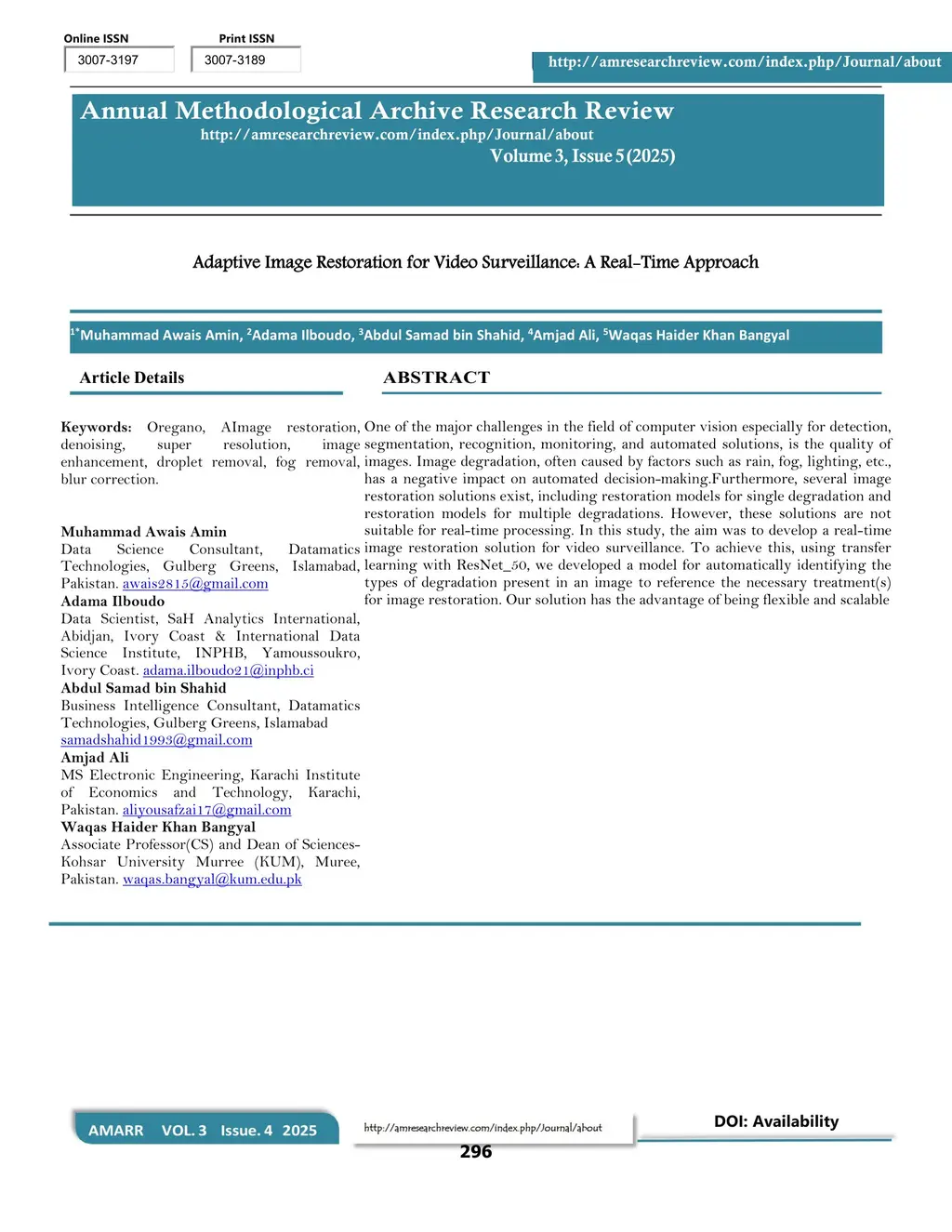 Online ISSN
3007-3197

Print ISSN
3007-3189

http://amresearchreview.com/index.php/Journal/about

Annual Methodological Archive Research Review
http://amresearchreview.com/index.php/Journal/about
Volume 3, Issue 5 (2025)

Adaptive Image Restoration for Video Surveillance: A Real-Time Approach

$^{1*}$Muhammad Awais Amin, $^{2}$Adama Ilboudo, $^{3}$Abdul Samad bin Shahid, $^{4}$Amjad Ali, $^{5}$Waqas Haider Khan Bangyal

Article Details

Keywords: Oregano, AImage restoration, denoising, super resolution, image enhancement, droplet removal, fog removal, blur correction.

Muhammad Awais Amin
Data Science Consultant, Datamatics Technologies, Gulberg Greens, Islamabad, Pakistan. awais2815@gmail.com
Adama Ilboudo
Data Scientist, SaH Analytics International, Abidjan, Ivory Coast & International Data Science Institute, INPHB, Yamoussoukro, Ivory Coast. adama.ilboudo21@inphb.ci
Abdul Samad bin Shahid
Business Intelligence Consultant, Datamatics Technologies, Gulberg Greens, Islamabad
samadshahid1993@gmail.com
Amjad Ali
MS Electronic Engineering, Karachi Institute of Economics and Technology, Karachi, Pakistan. aliyousafzai17@gmail.com
Waqas Haider Khan Bangyal
Associate Professor(CS) and Dean of Sciences-Kohsar University Murree (KUM), Muree, Pakistan. waqas.bangyal@kum.edu.pk

ABSTRACT

One of the major challenges in the field of computer vision especially for detection, segmentation, recognition, monitoring, and automated solutions, is the quality of images. Image degradation, often caused by factors such as rain, fog, lighting, etc., has a negative impact on automated decision-making.Furthermore, several image restoration solutions exist, including restoration models for single degradation and restoration models for multiple degradations. However, these solutions are not suitable for real-time processing. In this study, the aim was to develop a real-time image restoration solution for video surveillance. To achieve this, using transfer learning with ResNet_50, we developed a model for automatically identifying the types of degradation present in an image to reference the necessary treatment(s) for image restoration. Our solution has the advantage of being flexible and scalable

AMARR VOL. 3 Issue. 4 2025

http://amresearchreview.com/index.php/Journal/about

DOI: Availability

296